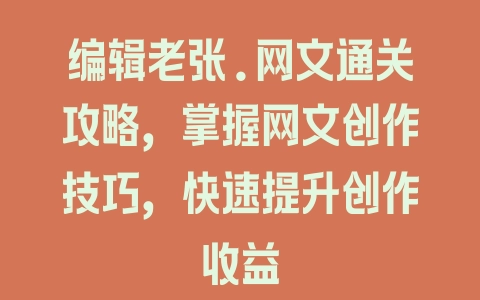 编辑老张.网文通关攻略，掌握网文创作技巧，快速提升创作收益